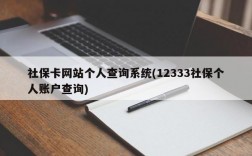 社保卡网站个人查询系统(12333社保个人账户查询)